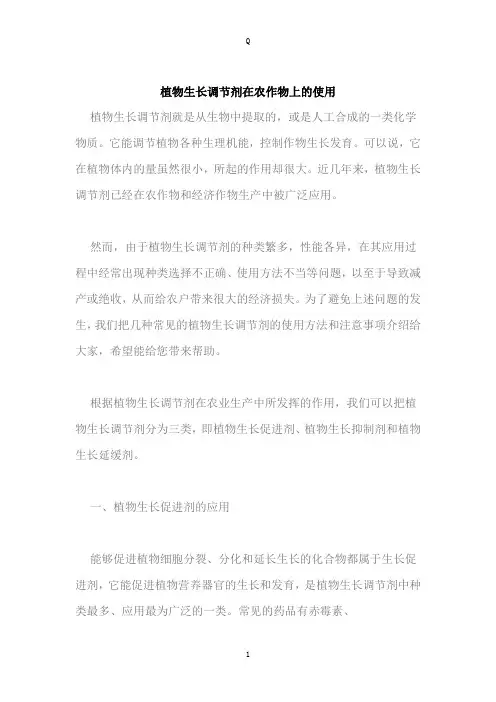 Q

植物生长调节剂在农作物上的使用

植物生长调节剂就是从生物中提取的，或是人工合成的一类化学物质。它能调节植物各种生理机能，控制作物生长发育。可以说，它在植物体内的量虽然很小，所起的作用却很大。近几年来，植物生长调节剂已经在农作物和经济作物生产中被广泛应用。

然而，由于植物生长调节剂的种类繁多，性能各异，在其应用过程中经常出现种类选择不正确、使用方法不当等问题，以至于导致减产或绝收，从而给农户带来很大的经济损失。为了避免上述问题的发生，我们把几种常见的植物生长调节剂的使用方法和注意事项介绍给大家，希望能给您带来帮助。

根据植物生长调节剂在农业生产中所发挥的作用，我们可以把植物生长调节剂分为三类，即植物生长促进剂、植物生长抑制剂和植物生长延缓剂。

一、植物生长促进剂的应用

能够促进植物细胞分裂、分化和延长生长的化合物都属于生长促进剂，它能促进植物营养器官的生长和发育，是植物生长调节剂中种类最多、应用最为广泛的一类。常见的药品有赤霉素、

1